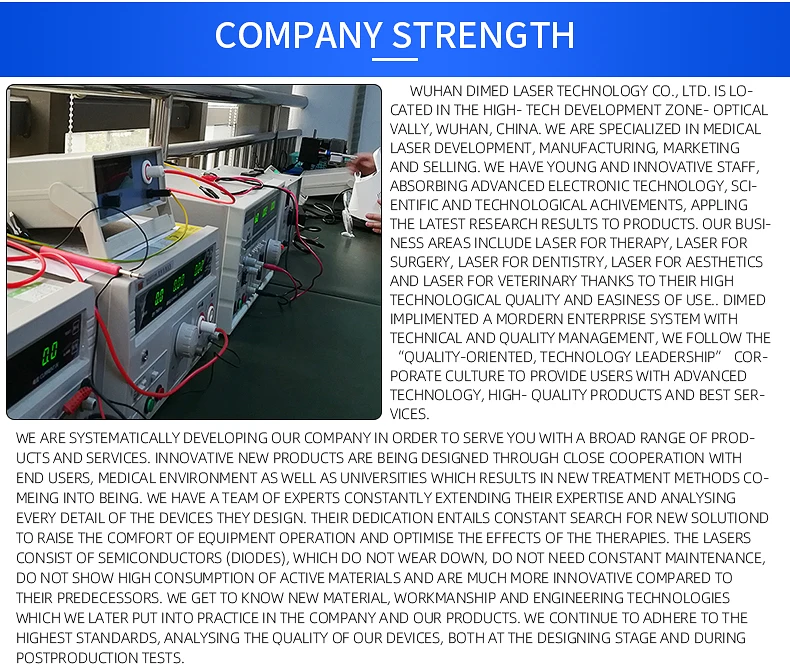 COMPANY STRENGTH

WUHAN DIMED LASER TECHNOLOGY CO., LTD. IS LOCATED IN THE HIGH- TECH DEVELOPMENT ZONE- OPTICAL VALLY, WUHAN, CHINA. WE ARE SPECIALIZED IN MEDICAL LASER DEVELOPMENT, MANUFACTURING, MARKETING AND SELLING. WE HAVE YOUNG AND INNOVATIVE STAFF, ABSORBING ADVANCED ELECTRONIC TECHNOLOGY, SCIENTIFIC AND TECHNOLOGICAL ACHIVEMENTS, APPLING THE LATEST RESEARCH RESULTS TO PRODUCTS. OUR BUSINESS AREAS INCLUDE LASER FOR THERAPY, LASER FOR SURGERY, LASER FOR DENTISTRY, LASER FOR AESTHETICS AND LASER FOR VETERINARY THANKS TO THEIR HIGH TECHNOLOGICAL QUALITY AND EASINESS OF USE.. DIMED IMPLIMENTED A MORDERN ENTERPRISE SYSTEM WITH TECHNICAL AND QUALITY MANAGEMENT, WE FOLLOW THE "QUALITY-ORIENTED, TECHNOLOGY LEADERSHIP" CORPORATE CULTURE TO PROVIDE USERS WITH ADVANCED TECHNOLOGY, HIGH- QUALITY PRODUCTS AND BEST SERVICES.

WE ARE SYSTEMATICALLY DEVELOPING OUR COMPANY IN ORDER TO SERVE YOU WITH A BROAD RANGE OF PRODUCTS AND SERVICES. INNOVATIVE NEW PRODUCTS ARE BEING DESIGNED THROUGH CLOSE COOPERATION WITH END USERS, MEDICAL ENVIRONMENT AS WELL AS UNIVERSITIES WHICH RESULTS IN NEW TREATMENT METHODS COMEING INTO BEING. WE HAVE A TEAM OF EXPERTS CONSTANTLY EXTENDING THEIR EXPERTISE AND ANALYSING EVERY DETAIL OF THE DEVICES THEY DESIGN. THEIR DEDICATION ENTAILS CONSTANT SEARCH FOR NEW SOLUTIOND TO RAISE THE COMFORT OF EQUIPMENT OPERATION AND OPTIMISE THE EFFECTS OF THE THERAPIES. THE LASERS CONSIST OF SEMICONDUCTORS (DIODES), WHICH DO NOT WEAR DOWN, DO NOT NEED CONSTANT MAINTENANCE, DO NOT SHOW HIGH CONSUMPTION OF ACTIVE MATERIALS AND ARE MUCH MORE INNOVATIVE COMPARED TO THEIR PREDECESSORS. WE GET TO KNOW NEW MATERIAL, WORKMANSHIP AND ENGINEERING TECHNOLOGIES WHICH WE LATER PUT INTO PRACTICE IN THE COMPANY AND OUR PRODUCTS. WE CONTINUE TO ADHERE TO THE HIGHEST STANDARDS, ANALYSING THE QUALITY OF OUR DEVICES, BOTH AT THE DESIGNING STAGE AND DURING POSTPRODUCTION TESTS.